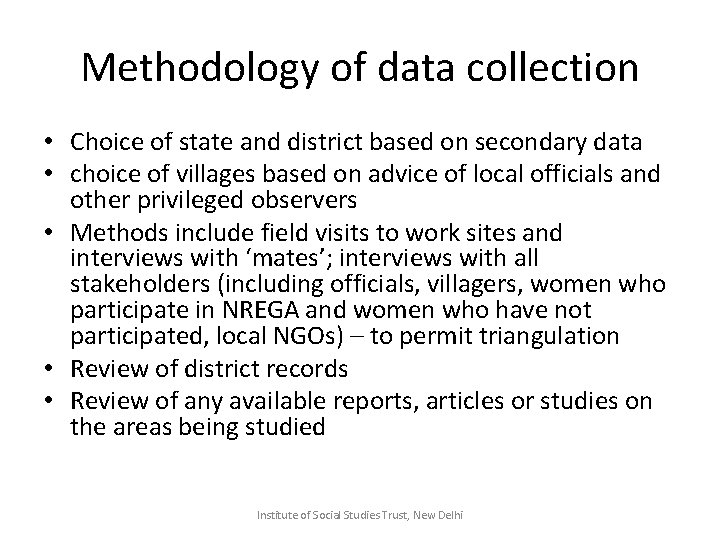 Methodology of data collection

• Choice of state and district based on secondary data
• choice of villages based on advice of local officials and other privileged observers
• Methods include field visits to work sites and interviews with ‘mates’; interviews with all stakeholders (including officials, villagers, women who participate in NREGA and women who have not participated, local NGOs) – to permit triangulation
• Review of district records
• Review of any available reports, articles or studies on the areas being studied

Institute of Social Studies Trust, New Delhi